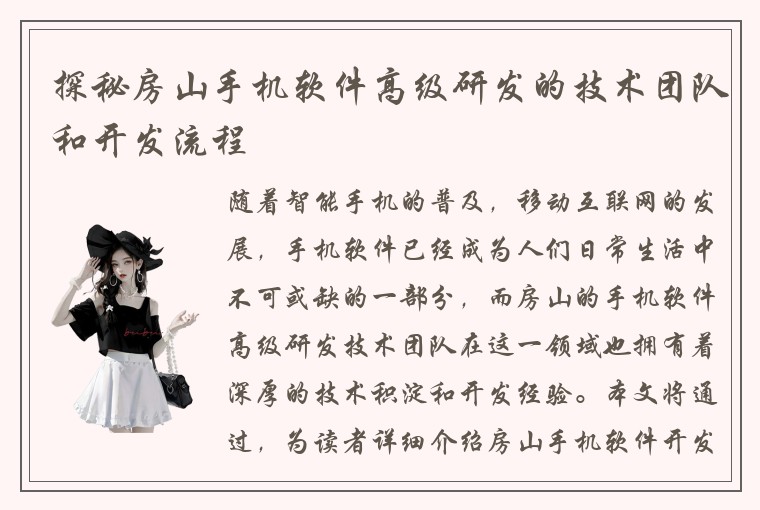 探秘房山手机软件高级研发的技术团队和开发流程

随着智能手机的普及，移动互联网的发展，手机软件已经成为人们日常生活中不可或缺的一部分，而房山的手机软件高级研发技术团队在这一领域也拥有着深厚的技术积淀和开发经验。本文将通过，为读者详细介绍房山手机软件开发